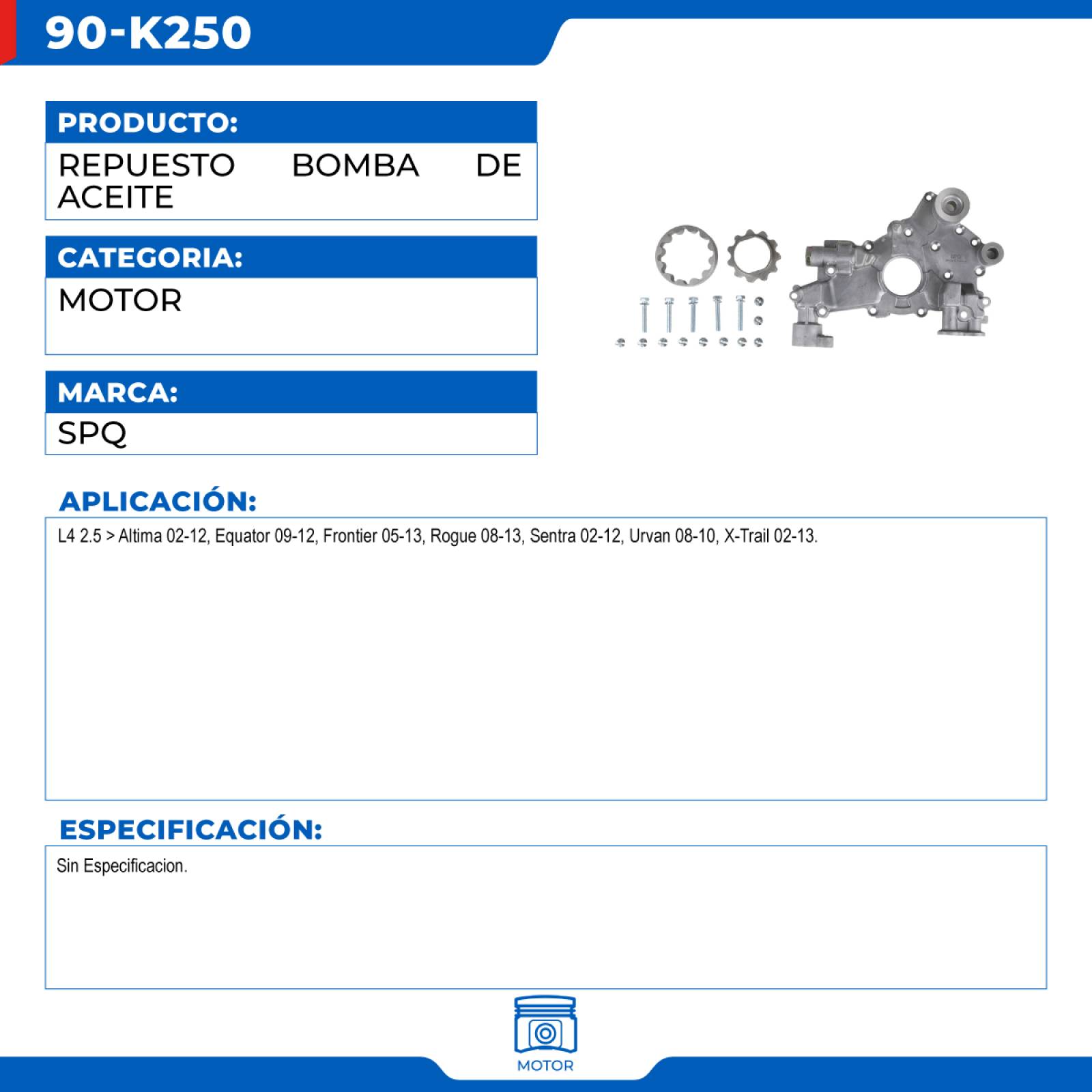 90-K250

PRODUCTO:

REPUESTO BOMBA DE ACEITE

CATEGORIA:

MOTOR

MARCA:

SPQ

APLICACIÓN:

L4 2.5 > Altima 02-12, Equator 09-12, Frontier 05-13, Rogue 08-13, Sentra 02-12, Urvan 08-10, X-Trail 02-13.

ESPECIFICACIÓN:

Sin Especificacion.

MOTOR